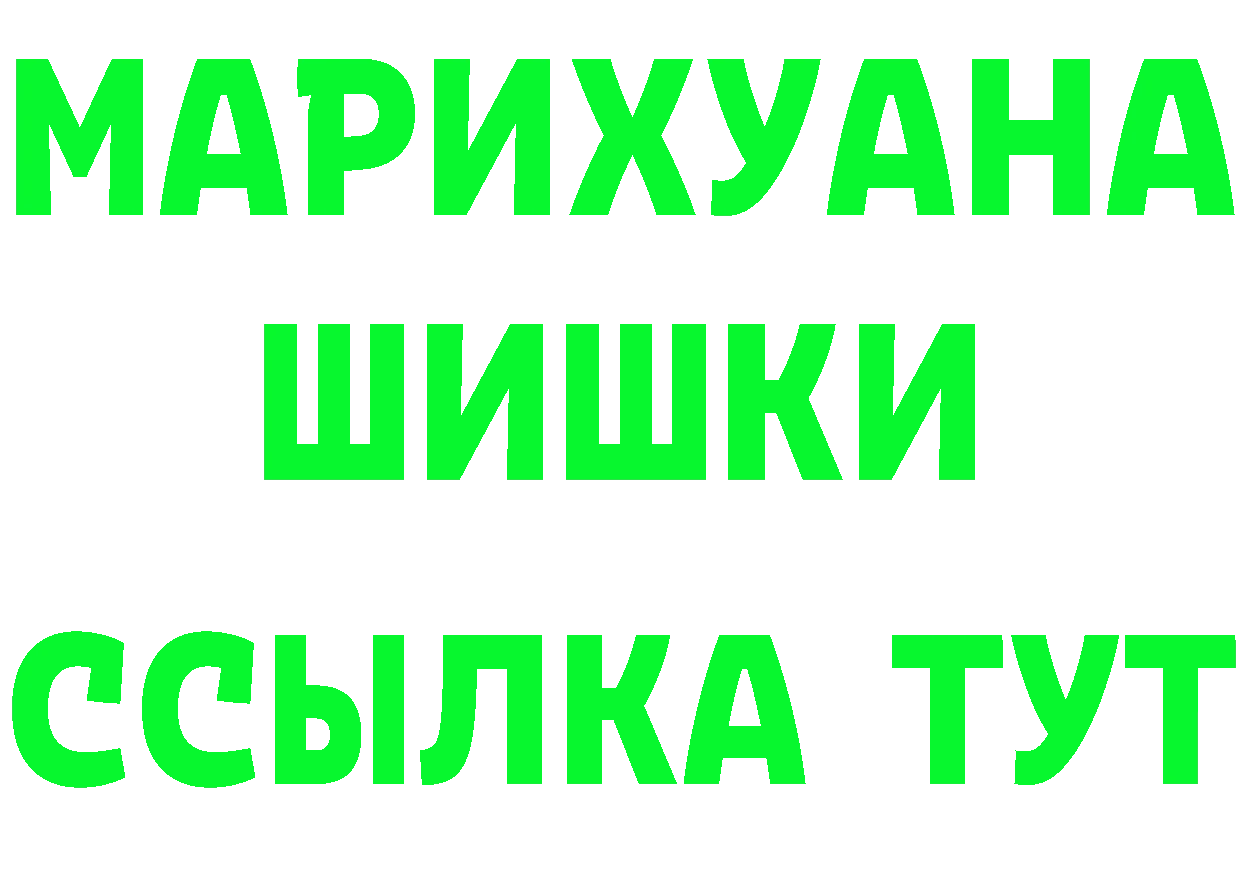 МАРИХУАНА
ШИШКИ
ССЫЛКА ТУТ